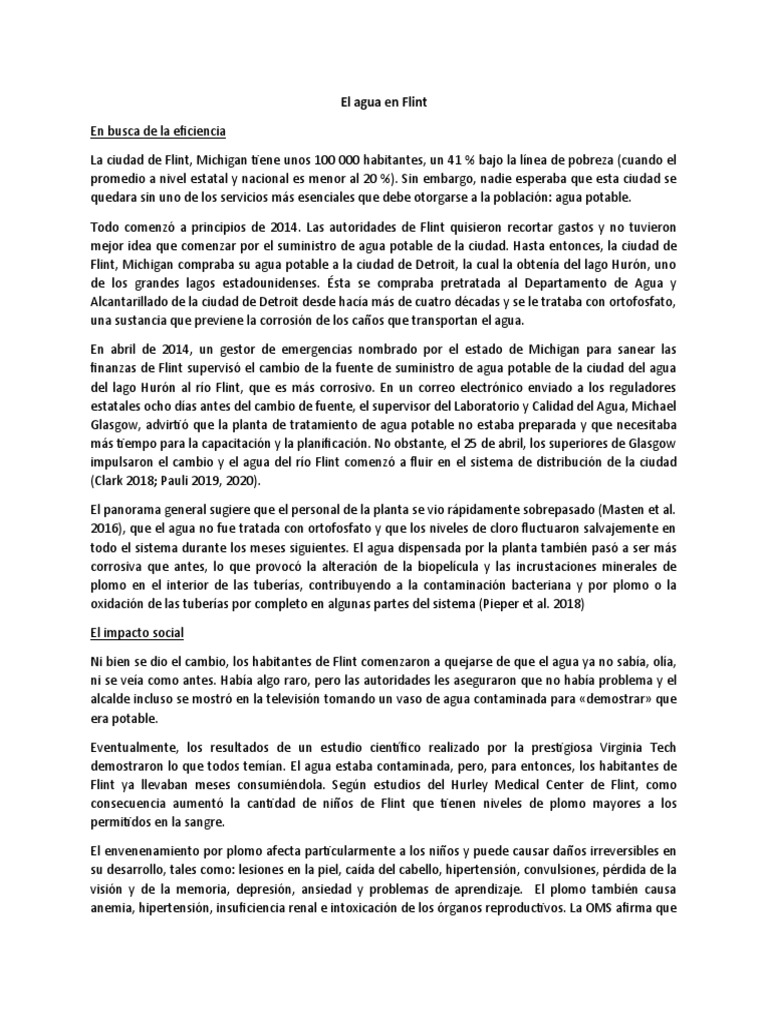 El agua en Flint

En busca de la eficiencia

La ciudad de Flint, Michigan tiene unos 100 000 habitantes, un 41 % bajo la línea de pobreza (cuando el promedio a nivel estatal y nacional es menor al 20 %). Sin embargo, nadie esperaba que esta ciudad se quedara sin uno de los servicios más esenciales que debe otorgarse a la población: agua potable.

Todo comenzó a principios de 2014. Las autoridades de Flint quisieron recortar gastos y no tuvieron mejor idea que comenzar por el suministro de agua potable de la ciudad. Hasta entonces, la ciudad de Flint, Michigan compraba su agua potable a la ciudad de Detroit, la cual la obtenía del lago Hurón, uno de los grandes lagos estadounidenses. Ésta se compraba pretratada al Departamento de Agua y Alcantarillado de la ciudad de Detroit desde hacía más de cuatro décadas y se le trataba con ortofosfato, una sustancia que previene la corrosión de los caños que transportan el agua.

En abril de 2014, un gestor de emergencias nombrado por el estado de Michigan para sanear las finanzas de Flint supervisó el cambio de la fuente de suministro de agua potable de la ciudad del agua del lago Hurón al río Flint, que es más corrosivo. En un correo electrónico enviado a los reguladores estatales ocho días antes del cambio de fuente, el supervisor del Laboratorio y Calidad del Agua, Michael Glasgow, advirtió que la planta de tratamiento de agua potable no estaba preparada y que necesitaba más tiempo para la capacitación y la planificación. No obstante, el 25 de abril, los superiores de Glasgow impulsaron el cambio y el agua del río Flint comenzó a fluir en el sistema de distribución de la ciudad (Clark 2018; Pauli 2019, 2020).

El panorama general sugiere que el personal de la planta se vio rápidamente sobrepasado (Masten et al. 2016), que el agua no fue tratada con ortofosfato y que los niveles de cloro fluctuaron salvajemente en todo el sistema durante los meses siguientes. El agua dispensada por la planta también pasó a ser más corrosiva que antes, lo que provocó la alteración de la biopelícula y las incrustaciones minerales de plomo en el interior de las tuberías, contribuyendo a la contaminación bacteriana y por plomo o la oxidación de las tuberías por completo en algunas partes del sistema (Pieper et al. 2018)

El impacto social

Ni bien se dio el cambio, los habitantes de Flint comenzaron a quejarse de que el agua ya no sabía, olía, ni se veía como antes. Había algo raro, pero las autoridades les aseguraron que no había problema y el alcalde incluso se mostró en la televisión tomando un vaso de agua contaminada para «demostrar» que era potable.

Eventualmente, los resultados de un estudio científico realizado por la prestigiosa Virginia Tech demostraron lo que todos temían. El agua estaba contaminada, pero, para entonces, los habitantes de Flint ya llevaban meses consumiéndola. Según estudios del Hurley Medical Center de Flint, como consecuencia aumentó la cantidad de niños de Flint que tienen niveles de plomo mayores a los permitidos en la sangre.

El envenenamiento por plomo afecta particularmente a los niños y puede causar daños irreversibles en su desarrollo, tales como: lesiones en la piel, caída del cabello, hipertensión, convulsiones, pérdida de la visión y de la memoria, depresión, ansiedad y problemas de aprendizaje. El plomo también causa anemia, hipertensión, insuficiencia renal e intoxicación de los órganos reproductivos. La OMS afirma que